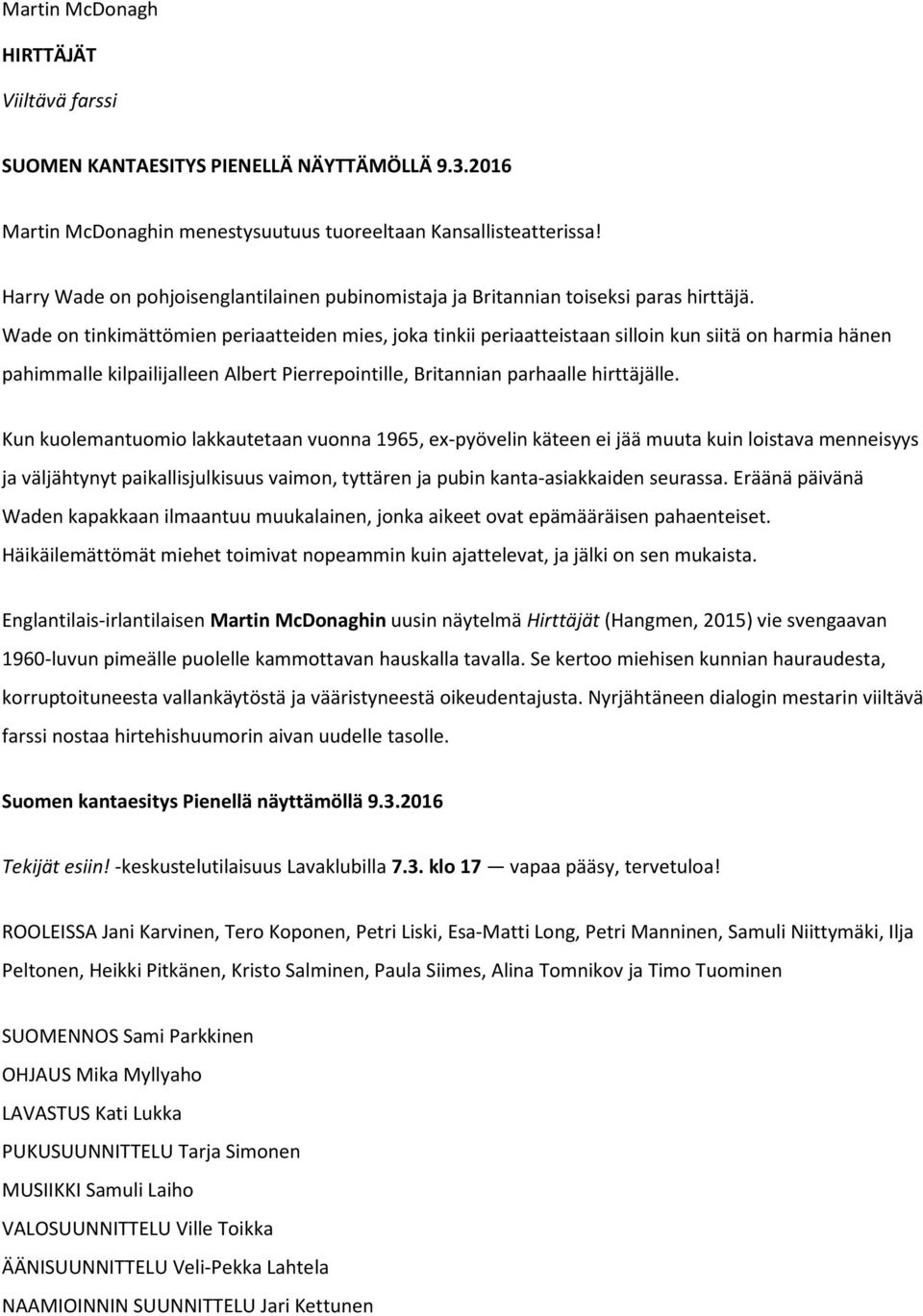 Martin McDonagh

HIRTTÄJÄT

Viiltävä farssi

SUOMEN KANTAESITYS PIENELLÄ NÄYTTÄMÖLLÄ 9.3.2016

Martin McDonaghin menestysuutuus tuoreeltaan Kansallisteatterissa!

Harry Wade on pohjoisenglantilainen pubinomistaja ja Britannian toiseksi paras hirttäjä. Wade on tinkimättömien periaatteiden mies, joka tinkii periaatteistaan silloin kun siitä on harmia hänen pahimmalle kilpailijalleen Albert Pierrepointille, Britannian parhaalle hirttäjälle.

Kun kuolemantuomio lakkautetaan vuonna 1965, ex-pyövelin käteen ei jää muuta kuin loistava menneisyys ja väljähtynyt paikallisjulkisuus vaimon, tyttären ja pubin kanta-asiakkaiden seurassa. Eräänä päivänä Waden kapakkaan ilmaantuu muukalainen, jonka aikeet ovat epämääräisen pahaenteiset. Häikäilemättömät miehet toimivat nopeammin kuin ajattelevat, ja jälki on sen mukaista.

Englantilais-irlantilaisen Martin McDonaghin uusin näytelmä Hirttäjät (Hangmen, 2015) vie svengaavan 1960-luvun pimeälle puolelle kammottavan hauskalla tavalla. Se kertoo miehisen kunnian hauraudesta, korruptoituneesta vallankäytöstä ja vääristyneestä oikeudentajusta. Nyrjähtäneen dialogin mestarin viiltävä farssi nostaa hirtehishuumorin aivan uudelle tasolle.

Suomen kantaesitys Pienellä näyttämöllä 9.3.2016

Tekijät esiin! -keskustelutilaisuus Lavaklubilla 7.3. klo 17 — vapaa pääsy, tervetuloa!

ROOLEISSA Jani Karvinen, Tero Koponen, Petri Liski, Esa-Matti Long, Petri Manninen, Samuli Niittymäki, Ilja Peltonen, Heikki Pitkänen, Kristo Salminen, Paula Siimes, Alina Tomnikov ja Timo Tuominen

SUOMENNOS Sami Parkkinen
OHJAUS Mika Myllyaho
LAVASTUS Kati Lukka
PUKUSUUNNITTELU Tarja Simonen
MUSIIKKI Samuli Laiho
VALOSUUNNITTELU Ville Toikka
ÄÄNISUUNNITTELU Veli-Pekka Lahtela
NAAMIOINNIN SUUNNITTELU Jari Kettunen